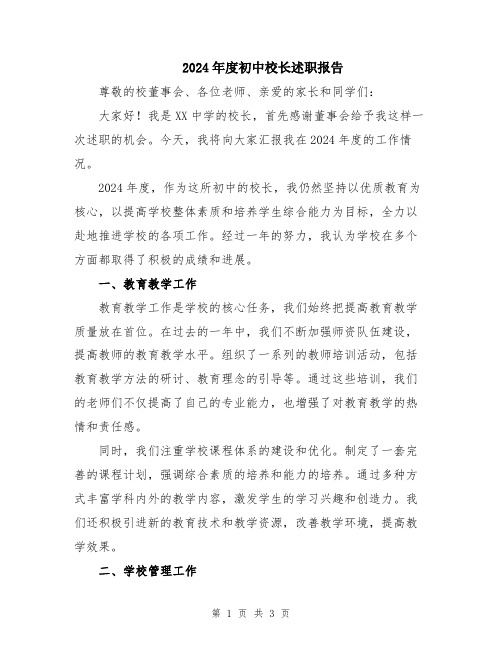 2024年度初中校长述职报告

尊敬的校董事会、各位老师、亲爱的家长和同学们：

大家好！我是XX中学的校长，首先感谢董事会给予我这样一次述职的机会。今天，我将向大家汇报我在2024年度的工作情况。

2024年度，作为这所初中的校长，我仍然坚持以优质教育为核心，以提高学校整体素质和培养学生综合能力为目标，全力以赴地推进学校的各项工作。经过一年的努力，我认为学校在多个方面都取得了积极的成绩和进展。

一、教育教学工作

教育教学工作是学校的核心任务，我们始终把提高教育教学质量放在首位。在过去的一年中，我们不断加强师资队伍建设，提高教师的教育教学水平。组织了一系列的教师培训活动，包括教育教学方法的研讨、教育理念的引导等。通过这些培训，我们的老师们不仅提高了自己的专业能力，也增强了对教育教学的热情和责任感。

同时，我们注重学校课程体系的建设和优化。制定了一套完善的课程计划，强调综合素质的培养和能力的培养。通过多种方式丰富学科内外的教学内容，激发学生的学习兴趣和创造力。我们还积极引进新的教育技术和教学资源，改善教学环境，提高教学效果。

二、学校管理工作

第 1 页 共 3 页